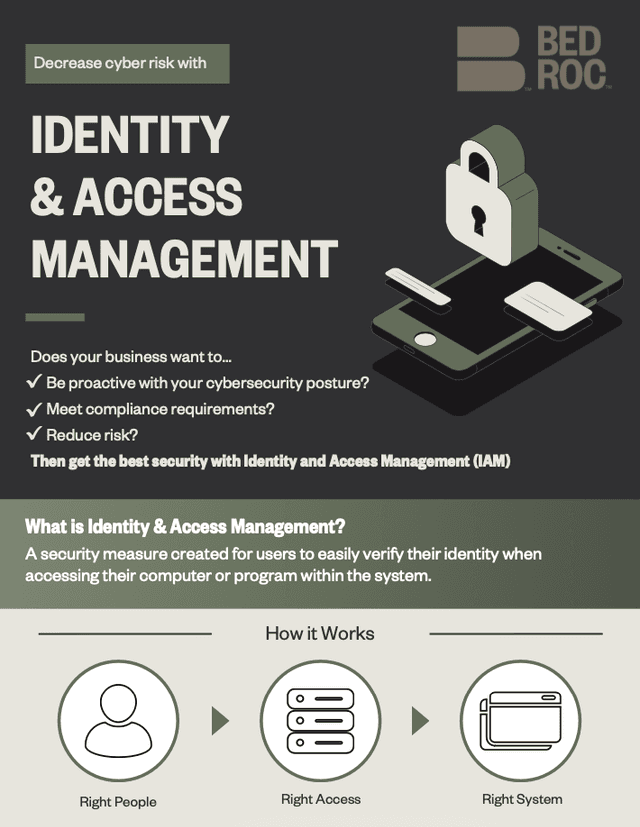 Decrease cyber risk with

BED ROC

IDENTITY & ACCESS MANAGEMENT

Does your business want to...

✓ Be proactive with your cybersecurity posture?

✓ Meet compliance requirements?

✓ Reduce risk?

Then get the best security with Identity and Access Management (IAM)

What is Identity & Access Management?

A security measure created for users to easily verify their identity when accessing their computer or program within the system.

How it Works

Right People

Right Access

Right System